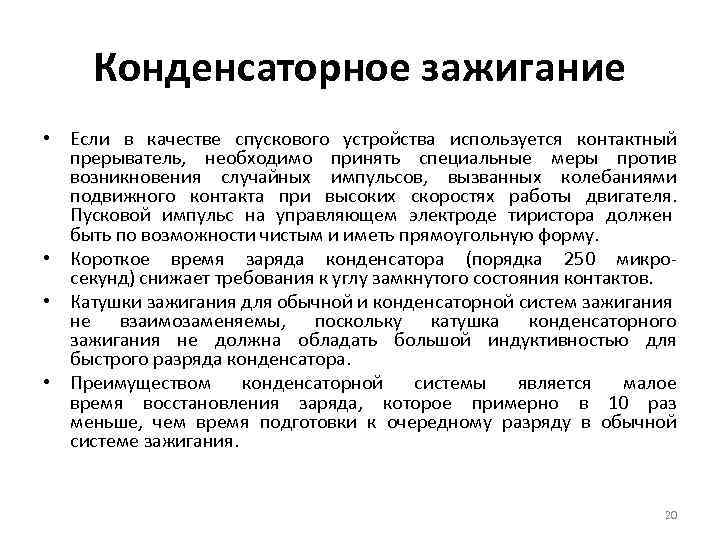 Конденсаторное зажигание

• Если в качестве спускового устройства используется контактный прерыватель, необходимо принять специальные меры против возникновения случайных импульсов, вызванных колебаниями подвижного контакта при высоких скоростях работы двигателя. Пусковой импульс на управляющем электроде тиристора должен быть по возможности чистым и иметь прямоугольную форму.

• Короткое время заряда конденсатора (порядка 250 микросекунд) снижает требования к углу замкнутого состояния контактов.

• Катушки зажигания для обычной и конденсаторной систем зажигания не взаимозаменяемы, поскольку катушка конденсаторного зажигания не должна обладать большой индуктивностью для быстрого разряда конденсатора.

• Преимуществом конденсаторной системы является малое время восстановления заряда, которое примерно в 10 раз меньше, чем время подготовки к очередному разряду в обычной системе зажигания.

20